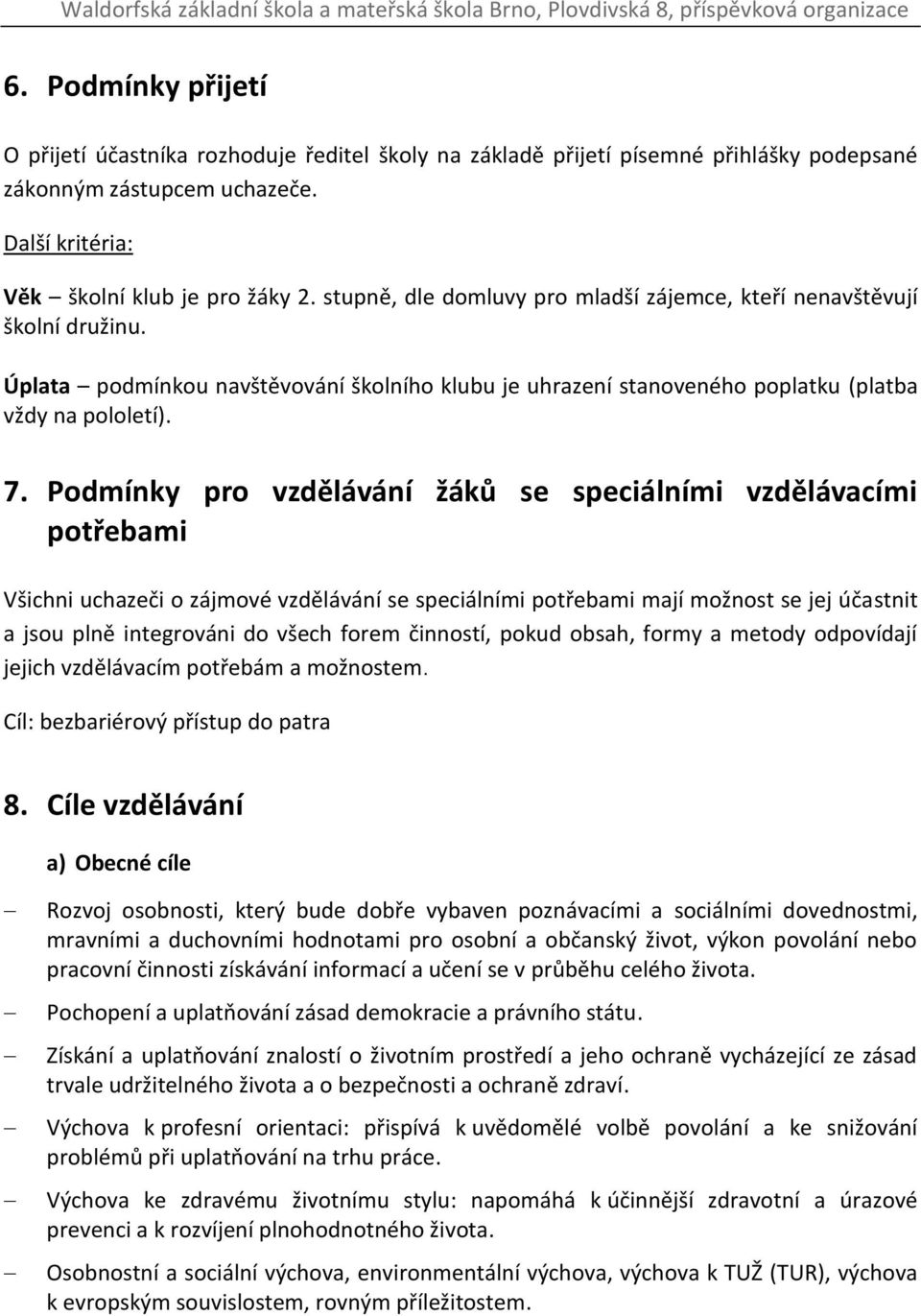 Waldorfská základní škola a mateřská škola Brno, Plovdivská 8, příspěvková organizace

6. Podmínky přijetí

O přijetí účastníka rozhoduje ředitel školy na základě přijetí písemné přihlášky podepsané zákonným zástupcem uchazeče.

Další kritéria:

Věk – školní klub je pro žáky 2. stupně, dle domluvy pro mladší zájemce, kteří nenavštěvují školní družinu.

Úplata – podmínkou navštěvování školního klubu je uhrazení stanoveného poplatku (platba vždy na pololetí).

7. Podmínky pro vzdělávání žáků se speciálními vzdělávacími potřebami

Všichni uchazeči o zájmové vzdělávání se speciálními potřebami mají možnost se jej účastnit a jsou plně integrováni do všech forem činností, pokud obsah, formy a metody odpovídají jejich vzdělávacím potřebám a možnostem.

Cíl: bezbariérový přístup do patra

8. Cíle vzdělávání

a) Obecné cíle

– Rozvoj osobnosti, který bude dobře vybaven poznávacími a sociálními dovednostmi, mravními a duchovními hodnotami pro osobní a občanský život, výkon povolání nebo pracovní činnosti získávání informací a učení se v průběhu celého života.

– Pochopení a uplatňování zásad demokracie a právního státu.

– Získání a uplatňování znalostí o životním prostředí a jeho ochraně vycházející ze zásad trvale udržitelného života a o bezpečnosti a ochraně zdraví.

– Výchova k profesní orientaci: přispívá k uvědomělé volbě povolání a ke snižování problémů při uplatňování na trhu práce.

– Výchova ke zdravému životnímu stylu: napomáhá k účinnější zdravotní a úrazové prevenci a k rozvíjení plnohodnotného života.

– Osobnostní a sociální výchova, environmentální výchova, výchova k TUŽ (TUR), výchova k evropským souvislostem, rovným příležitostem.